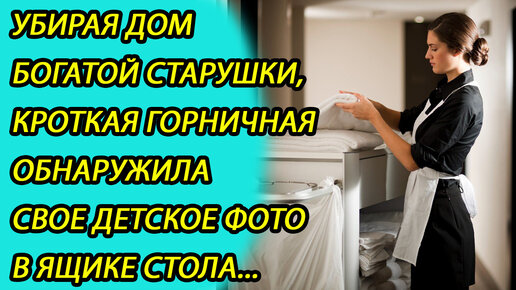 УБИРАЯ ДОМ БОГАТОЙ СТАРУШКИ, КРОТКАЯ ГОРНИЧНАЯ ОБНАРУЖИЛА СВОЕ ДЕТСКОЕ ФОТО В ЯЩИКЕ СТОЛА...